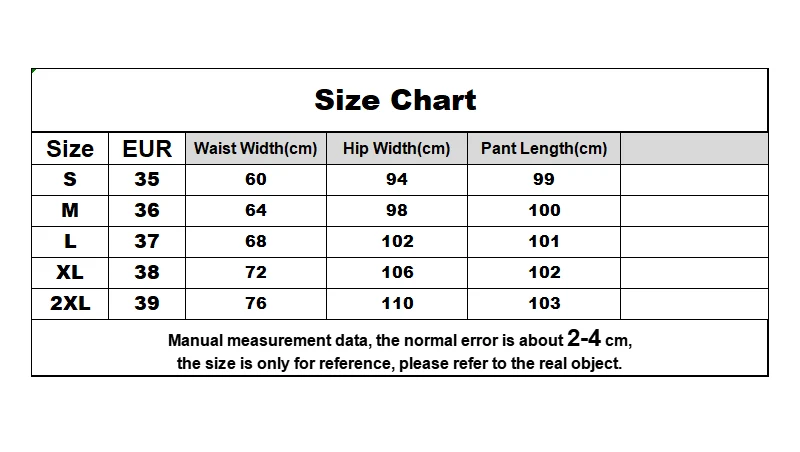 Size Chart

| Size | EUR | Waist Width(cm) | Hip Width(cm) | Pant Length(cm) | |
|---|---|---|---|---|---|
| S | 35 | 60 | 94 | 99 | |
| M | 36 | 64 | 98 | 100 | |
| L | 37 | 68 | 102 | 101 | |
| XL | 38 | 72 | 106 | 102 | |
| 2XL | 39 | 76 | 110 | 103 | |

Manual measurement data, the normal error is about 2-4 cm, the size is only for reference, please refer to the real object.